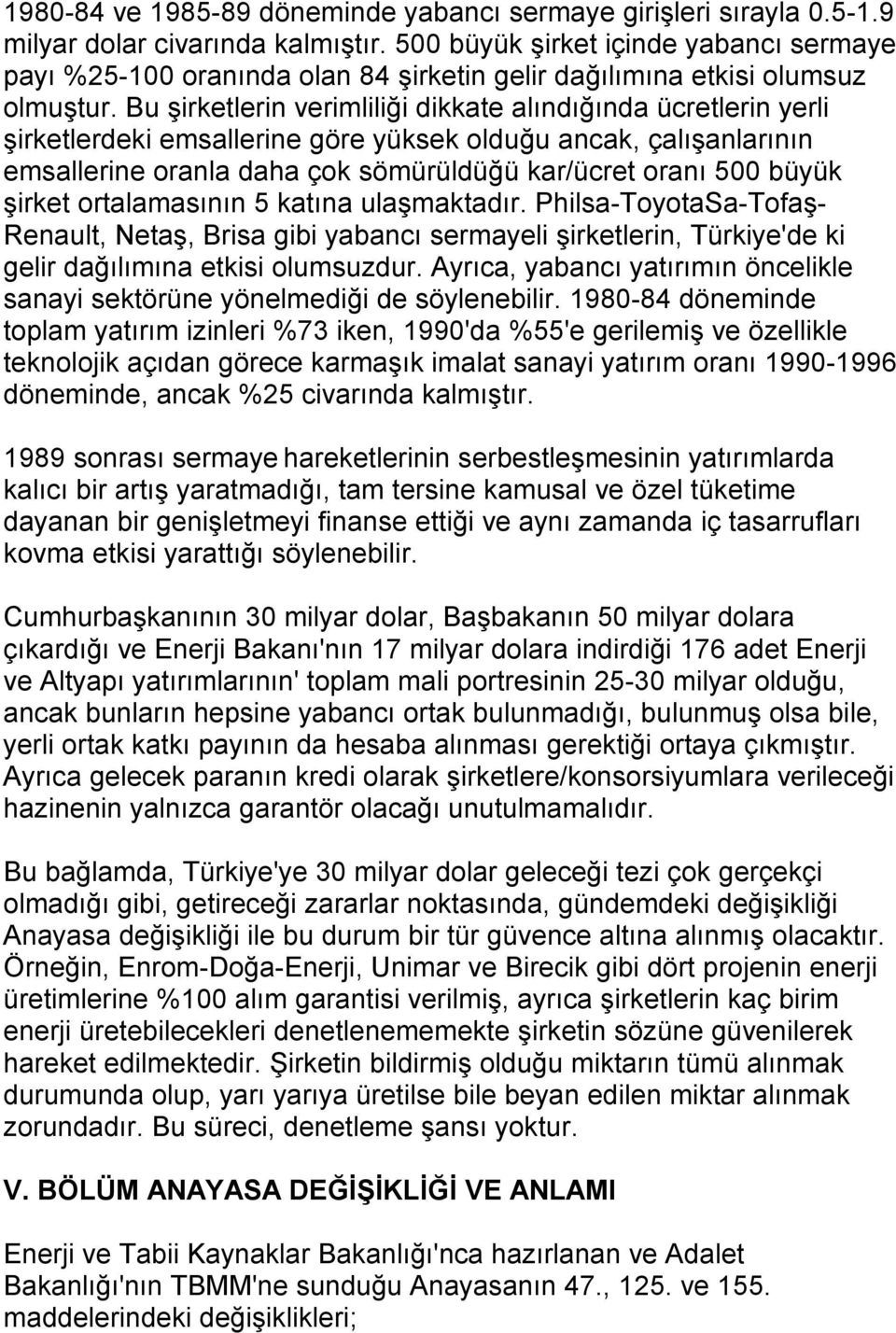 1980-84 ve 1985-89 döneminde yabancı sermaye girişleri sırayla 0.5-1.9 milyar dolar civarında kalmıştır. 500 büyük şirket içinde yabancı sermaye payı %25-100 oranında olan 84 şirketin gelir dağılımına etkisi olumsuz olmuştur. Bu şirketlerin verimliliği dikkate alındığında ücretlerin yerli şirketlerdeki emsallerine göre yüksek olduğu ancak, çalışanlarının emsallerine oranla daha çok sömürüldüğü kar/ücret oranı 500 büyük şirket ortalamasının 5 katına ulaşmaktadır. Philsa-ToyotaSa-Tofaş-Renault, Netaş, Brisa gibi yabancı sermayeli şirketlerin, Türkiye'de ki gelir dağılımına etkisi olumsuzdur. Ayrıca, yabancı yatırımın öncelikle sanayi sektörüne yönelmediği de söylenebilir. 1980-84 döneminde toplam yatırım izinleri %73 iken, 1990'da %55'e gerilemiş ve özellikle teknolojik açıdan görece karmaşık imalat sanayi yatırım oranı 1990-1996 döneminde, ancak %25 civarında kalmıştır.

1989 sonrası sermaye hareketlerinin serbestleşmesinin yatırımlarda kalıcı bir artış yaratmadığı, tam tersine kamusal ve özel tüketime dayanan bir genişletmeyi finanse ettiği ve aynı zamanda iç tasarrufları kovma etkisi yarattığı söylenebilir.

Cumhurbaşkanının 30 milyar dolar, Başbakanın 50 milyar dolara çıkardığı ve Enerji Bakanı'nın 17 milyar dolara indirdiği 176 adet Enerji ve Altyapı yatırımlarının' toplam mali portresinin 25-30 milyar olduğu, ancak bunların hepsine yabancı ortak bulunmadığı, bulunmuş olsa bile, yerli ortak katkı payının da hesaba alınması gerektiği ortaya çıkmıştır. Ayrıca gelecek paranın kredi olarak şirketlere/konsorsiyumlara verileceği hazinenin yalnızca garantör olacağı unutulmamalıdır.

Bu bağlamda, Türkiye'ye 30 milyar dolar geleceği tezi çok gerçekçi olmadığı gibi, getireceği zararlar noktasında, gündemdeki değişikliği Anayasa değişikliği ile bu durum bir tür güvence altına alınmış olacaktır. Örneğin, Enrom-Doğa-Enerji, Unimar ve Birecik gibi dört projenin enerji üretimlerine %100 alım garantisi verilmiş, ayrıca şirketlerin kaç birim enerji üretebilecekleri denetlenememekte şirketin sözüne güvenilerek hareket edilmektedir. Şirketin bildirmiş olduğu miktarın tümü alınmak durumunda olup, yarı yarıya üretilse bile beyan edilen miktar alınmak zorundadır. Bu süreci, denetleme şansı yoktur.

V. BÖLÜM ANAYASA DEĞİŞİKLİĞİ VE ANLAMI

Enerji ve Tabii Kaynaklar Bakanlığı'nca hazırlanan ve Adalet Bakanlığı'nın TBMM'ne sunduğu Anayasanın 47., 125. ve 155. maddelerindeki değişiklikleri;